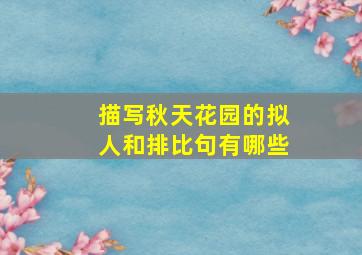 描写秋天花园的拟人和排比句有哪些